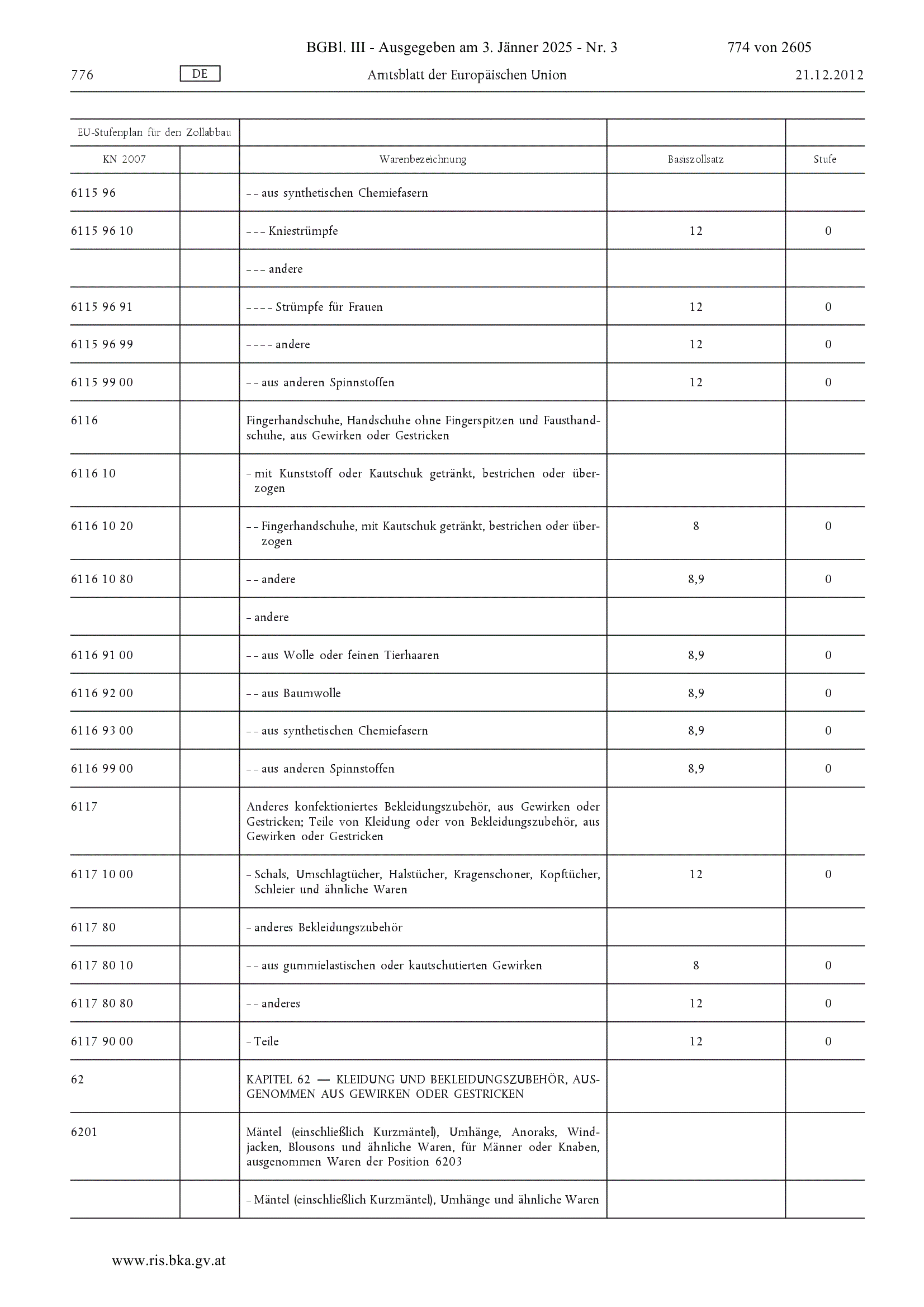 BGBl. III - Ausgegeben am 3. Jänner 2025 - Nr. 3 774 von 2605

776 DE Amtsblatt der Europäischen Union 21.12.2012

| EU-Stufenplan für den Zollabbau | | | | |
|---|---|---|---|---|
| KN 2007 | | Warenbezeichnung | Basiszollsatz | Stufe |
| 6115 96 | | – – aus synthetischen Chemiefasern | | |
| 6115 96 10 | | – – – Kniestrümpfe | 12 | 0 |
| | | – – – andere | | |
| 6115 96 91 | | – – – – Strümpfe für Frauen | 12 | 0 |
| 6115 96 99 | | – – – – andere | 12 | 0 |
| 6115 99 00 | | – – aus anderen Spinnstoffen | 12 | 0 |
| 6116 | | Fingerhandschuhe, Handschuhe ohne Fingerspitzen und Fausthandschuhe, aus Gewirken oder Gestricken | | |
| 6116 10 | | – mit Kunststoff oder Kautschuk getränkt, bestrichen oder überzogen | | |
| 6116 10 20 | | – – Fingerhandschuhe, mit Kautschuk getränkt, bestrichen oder überzogen | 8 | 0 |
| 6116 10 80 | | – – andere | 8,9 | 0 |
| | | – andere | | |
| 6116 91 00 | | – – aus Wolle oder feinen Tierhaaren | 8,9 | 0 |
| 6116 92 00 | | – – aus Baumwolle | 8,9 | 0 |
| 6116 93 00 | | – – aus synthetischen Chemiefasern | 8,9 | 0 |
| 6116 99 00 | | – – aus anderen Spinnstoffen | 8,9 | 0 |
| 6117 | | Anderes konfektioniertes Bekleidungszubehör, aus Gewirken oder Gestricken; Teile von Kleidung oder von Bekleidungszubehör, aus Gewirken oder Gestricken | | |
| 6117 10 00 | | – Schals, Umschlagtücher, Halstücher, Kragenschoner, Kopftücher, Schleier und ähnliche Waren | 12 | 0 |
| 6117 80 | | – anderes Bekleidungszubehör | | |
| 6117 80 10 | | – – aus gummielastischen oder kautschutierten Gewirken | 8 | 0 |
| 6117 80 80 | | – – anderes | 12 | 0 |
| 6117 90 00 | | – Teile | 12 | 0 |
| 62 | | KAPITEL 62 — KLEIDUNG UND BEKLEIDUNGSZUBEHÖR, AUSGENOMMEN AUS GEWIRKEN ODER GESTRICKEN | | |
| 6201 | | Mäntel (einschließlich Kurzmäntel), Umhänge, Anoraks, Windjacken, Blousons und ähnliche Waren, für Männer oder Knaben, ausgenommen Waren der Position 6203 | | |
| | | – Mäntel (einschließlich Kurzmäntel), Umhänge und ähnliche Waren | | |

www.ris.bka.gv.at